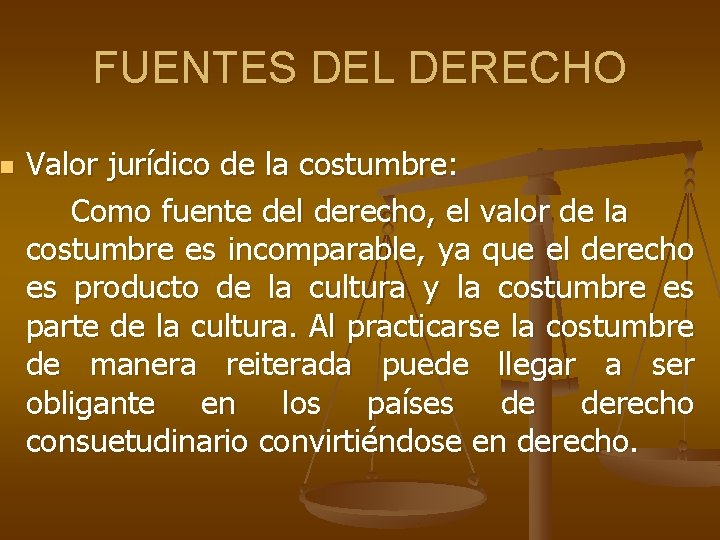 FUENTES DEL DERECHO

Valor jurídico de la costumbre:

Como fuente del derecho, el valor de la costumbre es incomparable, ya que el derecho es producto de la cultura y la costumbre es parte de la cultura. Al practicarse la costumbre de manera reiterada puede llegar a ser obligante en los países de derecho consuetudinario convirtiéndose en derecho.